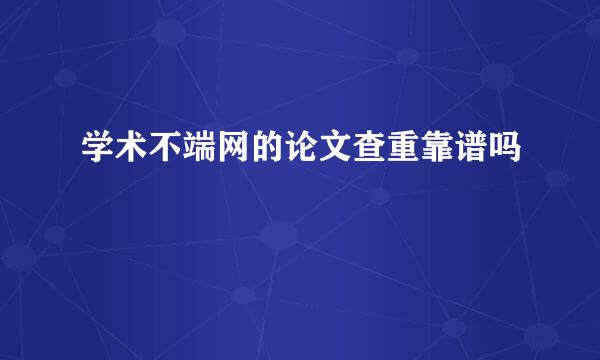 学术不端网的论文查重靠谱吗